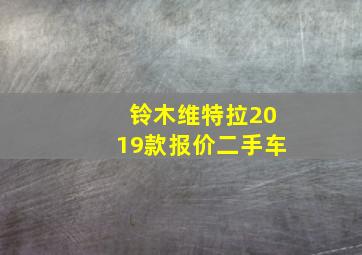 铃木维特拉2019款报价二手车